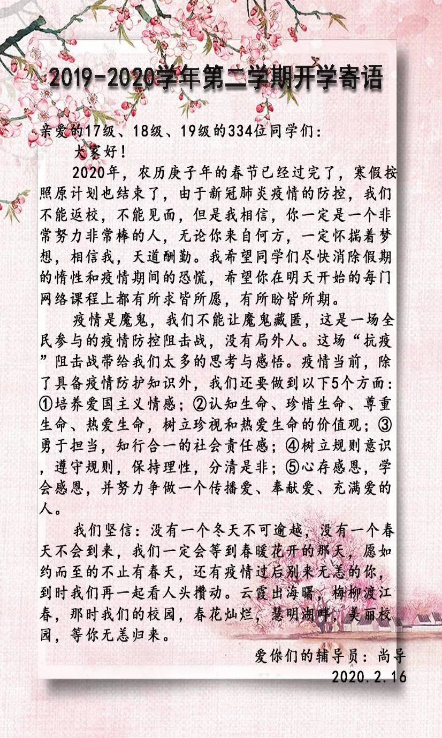 2019-2020学年第二学期开学寄语

亲爱的17级、18级、19级的334位同学们：

大家好！

2020年，农历庚子年的春节已经过完了，寒假按照原计划也结束了，由于新冠肺炎疫情的防控，我们不能返校，不能见面，但是我相信，你一定是一个非常努力非常棒的人，无论你来自何方，一定怀揣着梦想，相信我，天道酬勤。我希望同学们尽快消除假期的惰性和疫情期间的恐慌，希望你在明天开始的每门网络课程上都有所求皆所愿，有所盼皆所期。

疫情是魔鬼，我们不能让魔鬼藏匿，这是一场全民参与的疫情防控阻击战，没有局外人。这场“抗疫”阻击战带给我们太多的思考与感悟。疫情当前，除了具备疫情防护知识外，我们还要做到以下5个方面：①培养爱国主义情感；②认知生命、珍惜生命、尊重生命、热爱生命，树立珍视和热爱生命的价值观；③勇于担当，知行合一的社会责任感；④树立规则意识，遵守规则，保持理性，分清是非；⑤心存感恩，学会感恩，并努力争做一个传播爱、奉献爱、充满爱的人。

我们坚信：没有一个冬天不可逾越，没有一个春天不会到来，我们一定会等到春暖花开的那天，愿如约而至的不止有春天，还有疫情过后别来无恙的你，到时我们再一起看人头攒动。云霞出海曙，梅柳渡江春，那时我们的校园，春花灿烂，慧明湖畔，美丽校园，等你无恙归来。

爱你们的辅导员：尚导
2020.2.16